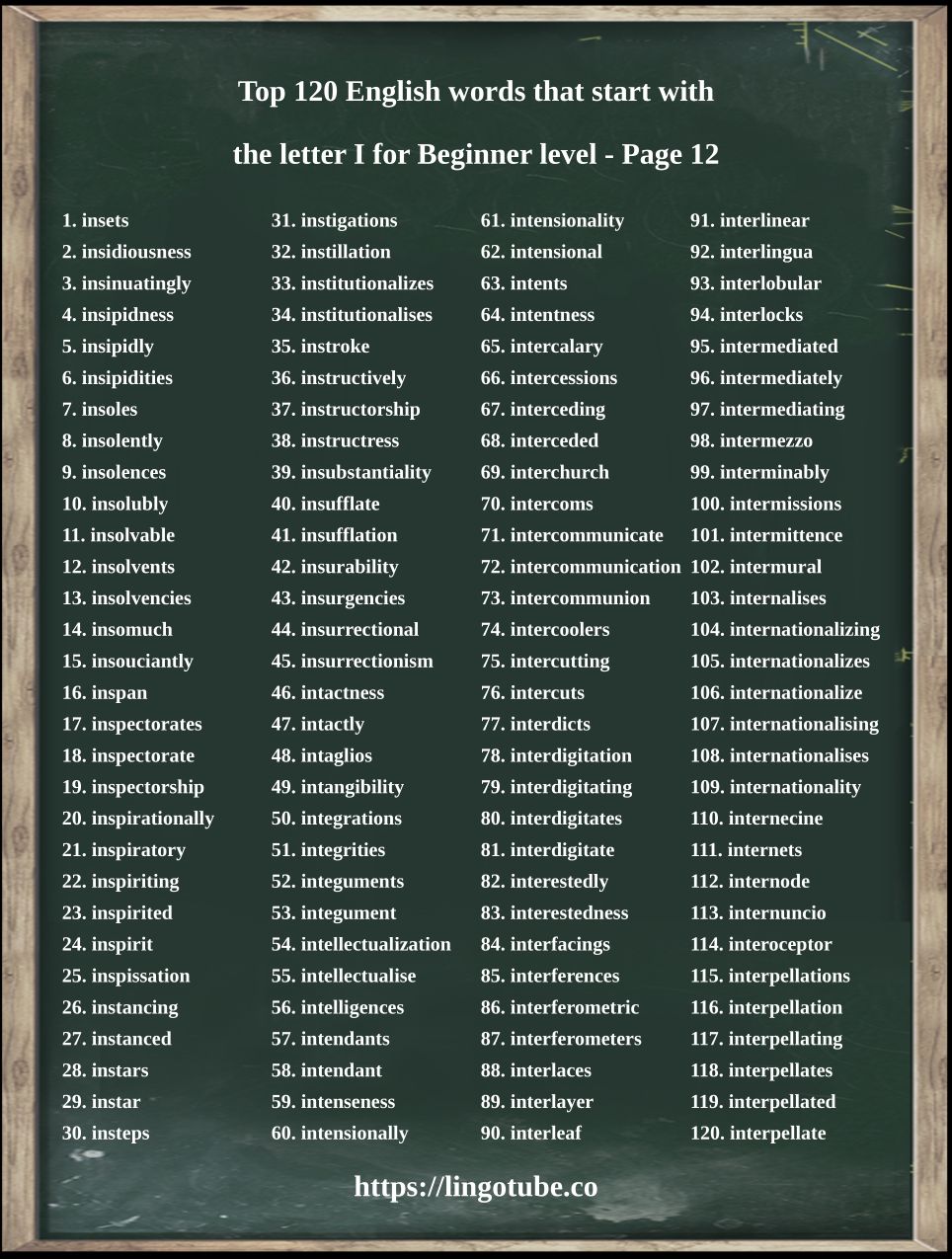 Top 120 English words that start with

the letter I for Beginner level - Page 12

1. insets
2. insidiousness
3. insinuatingly
4. insipidness
5. insipidly
6. insipidities
7. insoles
8. insolently
9. insolences
10. insolubly
11. insolvable
12. insolvents
13. insolvencies
14. insomuch
15. insouciantly
16. inspan
17. inspectorates
18. inspectorate
19. inspectorship
20. inspirationally
21. inspiratory
22. inspiriting
23. inspirited
24. inspirit
25. inspissation
26. instancing
27. instanced
28. instars
29. instar
30. insteps

31. instigations
32. instillation
33. institutionalizes
34. institutionalises
35. instroke
36. instructively
37. instructorship
38. instructress
39. insubstantiality
40. insufflate
41. insufflation
42. insurability
43. insurgencies
44. insurrectional
45. insurrectionism
46. intactness
47. intactly
48. intaglios
49. intangibility
50. integrations
51. integrities
52. integuments
53. integument
54. intellectualization
55. intellectualise
56. intelligences
57. intendants
58. intendant
59. intenseness
60. intensionally

61. intensionality
62. intensional
63. intents
64. intentness
65. intercalary
66. intercessions
67. interceding
68. interceded
69. interchurch
70. intercoms
71. intercommunicate
72. intercommunication
73. intercommunion
74. intercoolers
75. intercutting
76. intercuts
77. interdicts
78. interdigitation
79. interdigitating
80. interdigitates
81. interdigitate
82. interestedly
83. interestedness
84. interfacings
85. interferences
86. interferometric
87. interferometers
88. interlaces
89. interlayer
90. interleaf

91. interlinear
92. interlingua
93. interlobular
94. interlocks
95. intermediated
96. intermediately
97. intermediating
98. intermezzo
99. interminably
100. intermissions
101. intermittence
102. intermural
103. internalises
104. internationalizing
105. internationalizes
106. internationalize
107. internationalising
108. internationalises
109. internationality
110. internecine
111. internets
112. internode
113. internuncio
114. interoceptor
115. interpellations
116. interpellation
117. interpellating
118. interpellates
119. interpellated
120. interpellate

https://lingotube.co